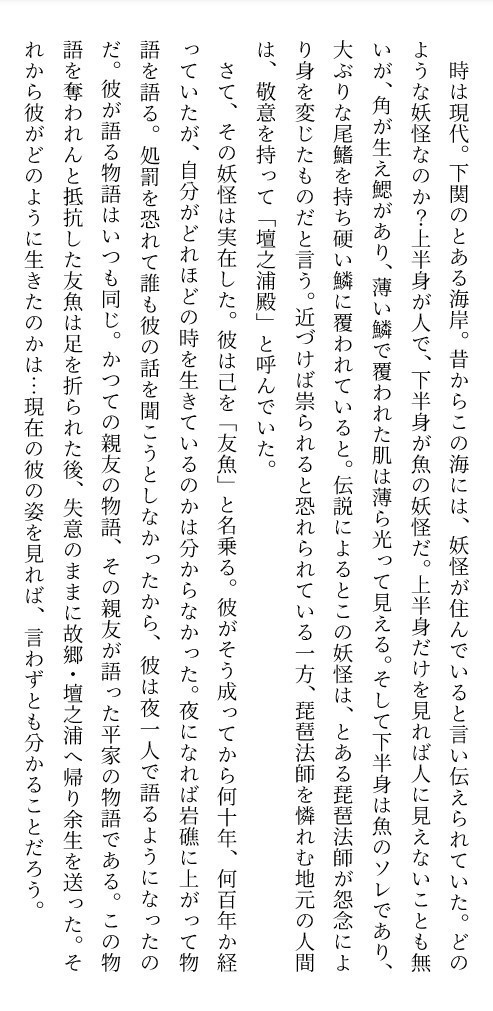 時は現代。下関のとある海岸。昔からこの海には、妖怪が住んでいると言い伝えられていた。どのような妖怪なのか？上半身が人で、下半身が魚の妖怪だ。上半身だけを見れば人に見えないことも無いが、角が生え鰓があり、薄い鱗で覆われた肌は薄ら光って見える。そして下半身は魚のソレであり、大ぶりな尾鰭を持ち硬い鱗に覆われていると。伝説によるとこの妖怪は、とある琵琶法師が怨念により身を変じたものだと言う。近づけば祟られると恐れられている一方、琵琶法師を憐れむ地元の人間は、敬意を持って「壇之浦殿」と呼んでいた。

さて、その妖怪は実在した。彼は己を「友魚」と名乗る。彼がそう成ってから何十年、何百年か経っていたが、自分がどれほどの時を生きているのかは分からなかった。夜になれば岩礁に上がって物語を語る。処罰を恐れて誰も彼の話を聞こうとしなかったから、彼は夜一人で語るようになったのだ。彼が語る物語はいつも同じ。かつての親友の物語、その親友が語った平家の物語である。この物語を奪われんと抵抗した友魚は足を折られた後、失意のままに故郷・壇之浦へ帰り余生を送った。それから彼がどのように生きたのかは…現在の彼の姿を見れば、言わずとも分かることだろう。